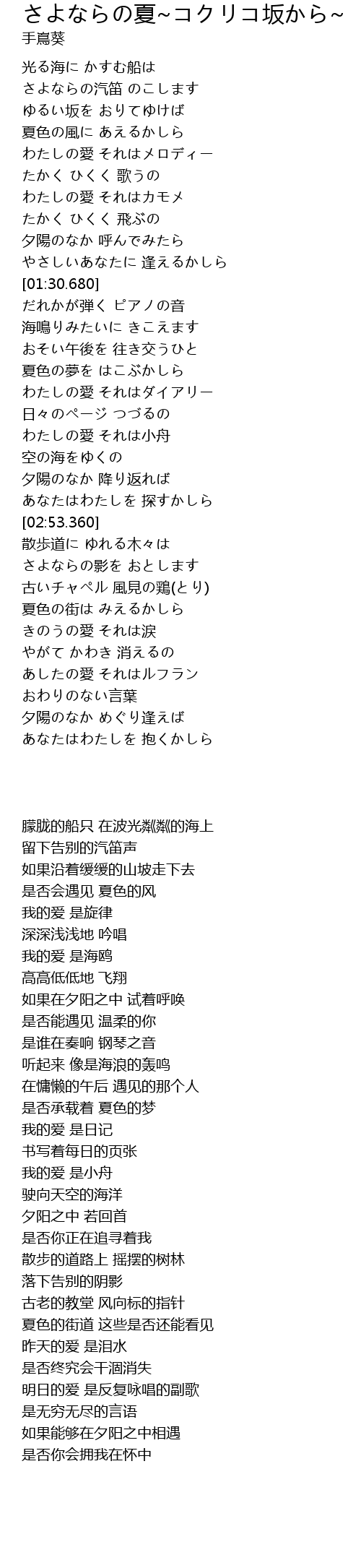 さよならの夏~コクリコ坂から~
手嶌葵

光る海に かすむ船は
さよならの汽笛 のこします
ゆるい坂を おりてゆけば
夏色の風に あえるかしら
わたしの愛 それはメロディー
たかく ひくく 歌うの
わたしの愛 それはカモメ
たかく ひくく 飛ぶの
夕陽のなか 呼んでみたら
やさしいあなたに 逢えるかしら
[01:30.680]
だれかが弾く ピアノの音
海鳴りみたいに きこえます
おそい午後を 往き交うひと
夏色の夢を はこぶかしら
わたしの愛 それはダイアリー
日々のページ つづるの
わたしの愛 それは小舟
空の海をゆくの
夕陽のなか 降り返れば
あなたはわたしを 探すかしら
[02:53.360]
散歩道に ゆれる木々は
さよならの影を おとします
古いチャペル 風見の鶏(とり)
夏色の街は みえるかしら
きのうの愛 それは涙
やがて かわき 消えるの
あしたの愛 それはルフラン
おわりのない言葉
夕陽のなか めぐり逢えば
あなたはわたしを 抱くかしら

朦胧的船只 在波光粼粼的海上
留下告别的汽笛声
如果沿着缓缓的山坡走下去
是否会遇见 夏色的风
我的爱 是旋律
深深浅浅地 吟唱
我的爱 是海鸥
高高低低地 飞翔
如果在夕阳之中 试着呼唤
是否能遇见 温柔的你
是谁在奏响 钢琴之音
听起来 像是海浪的轰鸣
在慵懒的午后 遇见的那个人
是否承载着 夏色的梦
我的爱 是日记
书写着每日的页张
我的爱 是小舟
驶向天空的海洋
夕阳之中 若回首
是否你正在追寻着我
散步的道路上 摇摆的树林
落下告别的阴影
古老的教堂 风向标的指针
夏色的街道 这些是否还能看见
昨天的爱 是泪水
是否终究会干涸消失
明日的爱 是反复咏唱的副歌
是无穷无尽的言语
如果能够在夕阳之中相遇
是否你会拥我在怀中